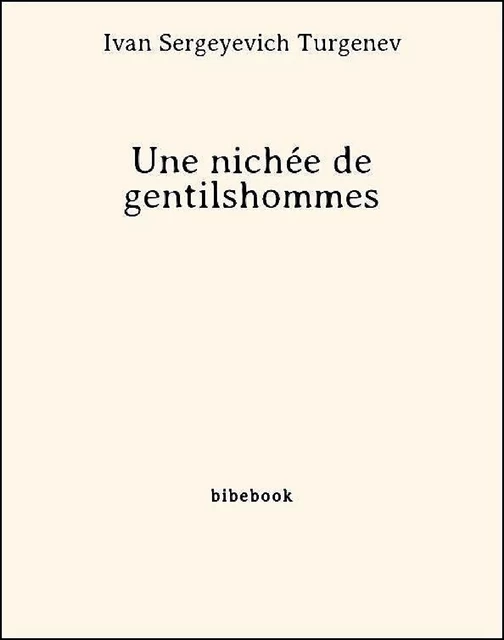 Ivan Sergeyevich Turgenev

Une nichée de gentilshommes

bibebook